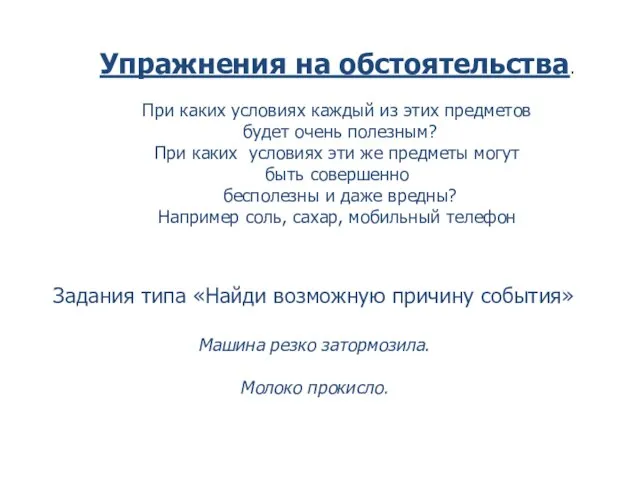 Упражнения на обстоятельства.

При каких условиях каждый из этих предметов будет очень полезным?
При каких условиях эти же предметы могут быть совершенно бесполезны и даже вредны?
Например соль, сахар, мобильный телефон

Задания типа «Найди возможную причину события»

Машина резко затормозила.

Молоко прокисло.